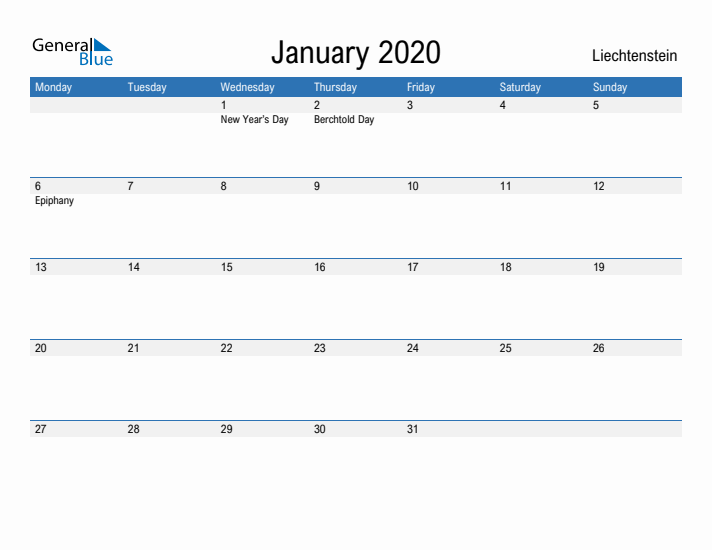 General Blue

January 2020

Liechtenstein

| Monday | Tuesday | Wednesday | Thursday | Friday | Saturday | Sunday |
|---|---|---|---|---|---|---|
| | | 1 New Year's Day | 2 Berchtold Day | 3 | 4 | 5 |
| 6 Epiphany | 7 | 8 | 9 | 10 | 11 | 12 |
| 13 | 14 | 15 | 16 | 17 | 18 | 19 |
| 20 | 21 | 22 | 23 | 24 | 25 | 26 |
| 27 | 28 | 29 | 30 | 31 | | |